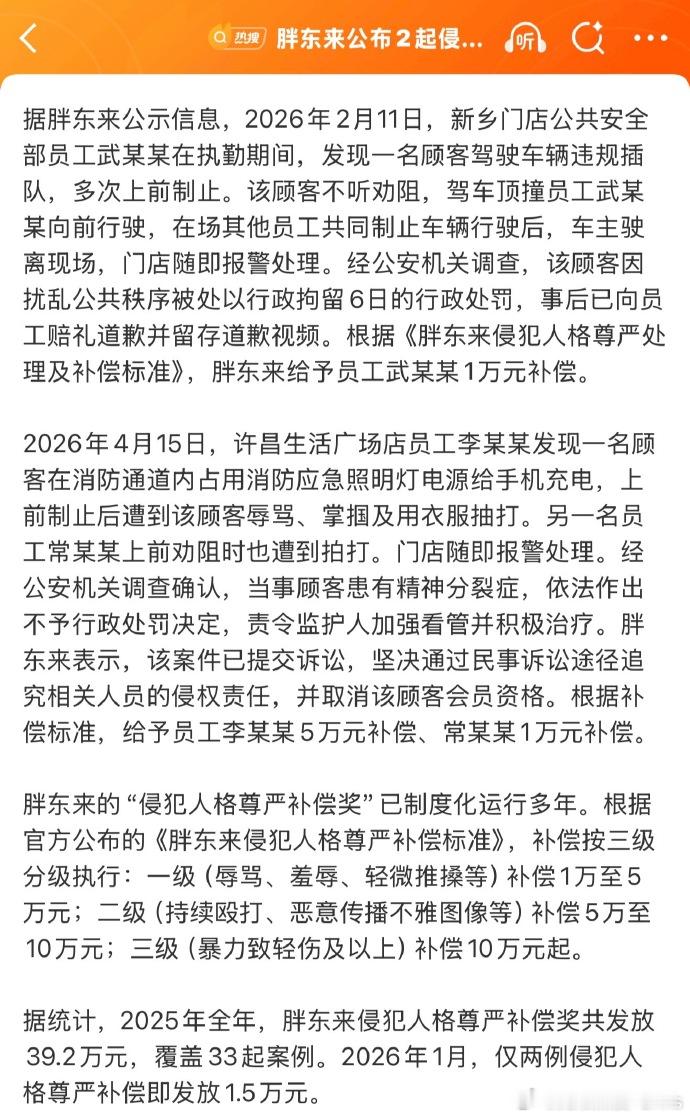 热搜 胖东来公布2起侵... 听

据胖东来公示信息，2026年2月11日，新乡门店公共安全部员工武某某在执勤期间，发现一名顾客驾驶车辆违规插队，多次上前制止。该顾客不听劝阻，驾车顶撞员工武某某向前行驶，在场其他员工共同制止车辆行驶后，车主驶离现场，门店随即报警处理。经公安机关调查，该顾客因扰乱公共秩序被处以行政拘留6日的行政处罚，事后已向员工赔礼道歉并留存道歉视频。根据《胖东来侵犯人格尊严处理及补偿标准》，胖东来给予员工武某某1万元补偿。

2026年4月15日，许昌生活广场店员工李某某发现一名顾客在消防通道内占用消防应急照明灯电源给手机充电，上前制止后遭到该顾客辱骂、掌掴及用衣服抽打。另一名员工常某某上前劝阻时也遭到拍打。门店随即报警处理。经公安机关调查确认，当事顾客患有精神分裂症，依法作出不予行政处罚决定，责令监护人加强看管并积极治疗。胖东来表示，该案件已提交诉讼，坚决通过民事诉讼途径追究相关人员的侵权责任，并取消该顾客会员资格。根据补偿标准，给予员工李某某5万元补偿、常某某1万元补偿。

胖东来的“侵犯人格尊严补偿奖”已制度化运行多年。根据官方公布的《胖东来侵犯人格尊严补偿标准》，补偿按三级分级执行：一级（辱骂、羞辱、轻微推搡等）补偿1万至5万元；二级（持续殴打、恶意传播不雅图像等）补偿5万至10万元；三级（暴力致轻伤及以上）补偿10万元起。

据统计，2025年全年，胖东来侵犯人格尊严补偿奖共发放39.2万元，覆盖33起案例。2026年1月，仅两例侵犯人格尊严补偿即发放1.5万元。